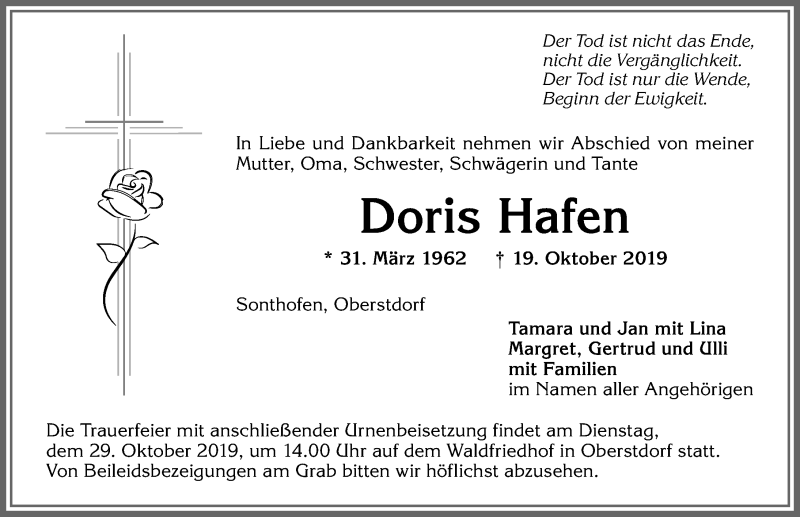 Der Tod ist nicht das Ende,
nicht die Vergänglichkeit.
Der Tod ist nur die Wende,
Beginn der Ewigkeit.

In Liebe und Dankbarkeit nehmen wir Abschied von meiner Mutter, Oma, Schwester, Schwägerin und Tante

Doris Hafen

* 31. März 1962 † 19. Oktober 2019

Sonthofen, Oberstdorf

Tamara und Jan mit Lina
Margret, Gertrud und Ulli
mit Familien
im Namen aller Angehörigen

Die Trauerfeier mit anschließender Urnenbeisetzung findet am Dienstag, dem 29. Oktober 2019, um 14.00 Uhr auf dem Waldfriedhof in Oberstdorf statt. Von Beileidsbezeigungen am Grab bitten wir höflichst abzusehen.